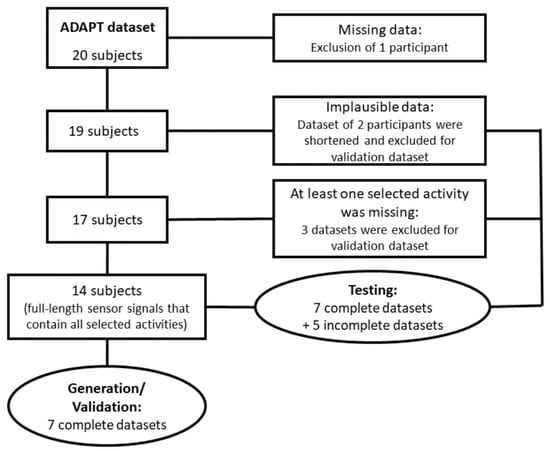 ADAPT dataset
20 subjects

Missing data:
Exclusion of 1 participant

19 subjects

Implausible data:
Dataset of 2 participants were shortened and excluded for validation dataset

17 subjects

At least one selected activity was missing:
3 datasets were excluded for validation dataset

14 subjects
(full-length sensor signals that contain all selected activities)

Testing:
7 complete datasets
+ 5 incomplete datasets

Generation/
Validation:
7 complete datasets